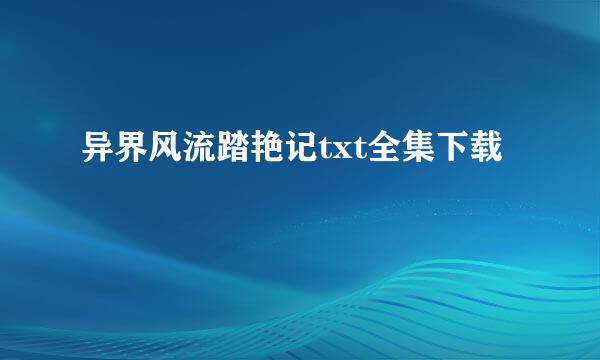 异界风流踏艳记txt全集下载